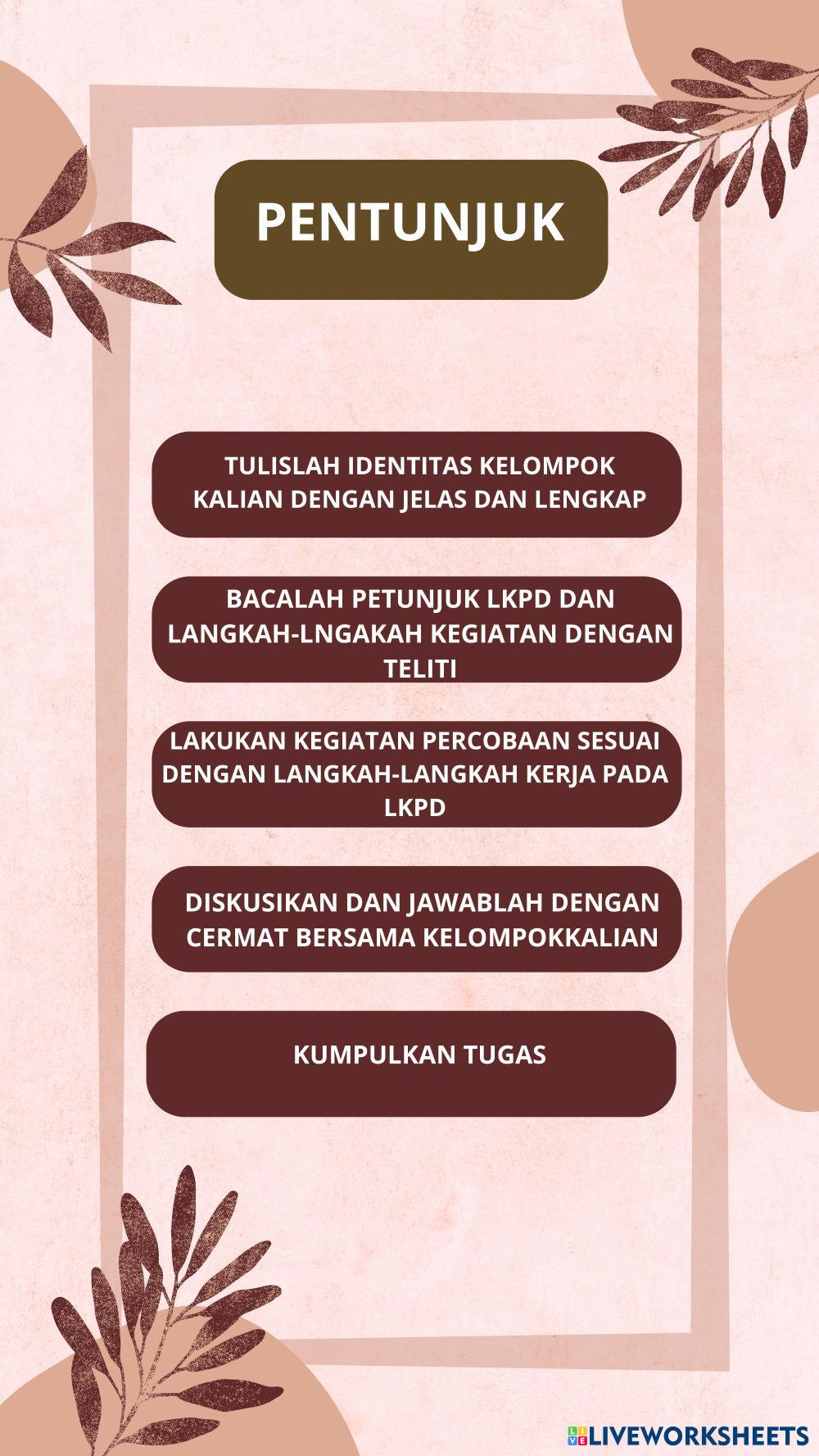 PENTUNJUK

TULISLAH IDENTITAS KELOMPOK KALIAN DENGAN JELAS DAN LENGKAP

BACALAH PETUNJUK LKPD DAN LANGKAH-LNGAKAH KEGIATAN DENGAN TELITI

LAKUKAN KEGIATAN PERCOBAAN SESUAI DENGAN LANGKAH-LANGKAH KERJA PADA LKPD

DISKUSIKAN DAN JAWABLAH DENGAN CERMAT BERSAMA KELOMPOKKALIAN

KUMPULKAN TUGAS

LIVEWORKSHEETS